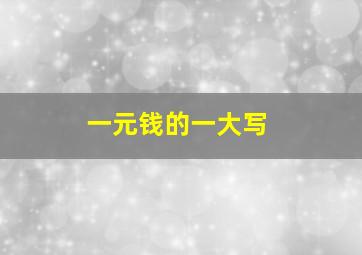 一元钱的一大写